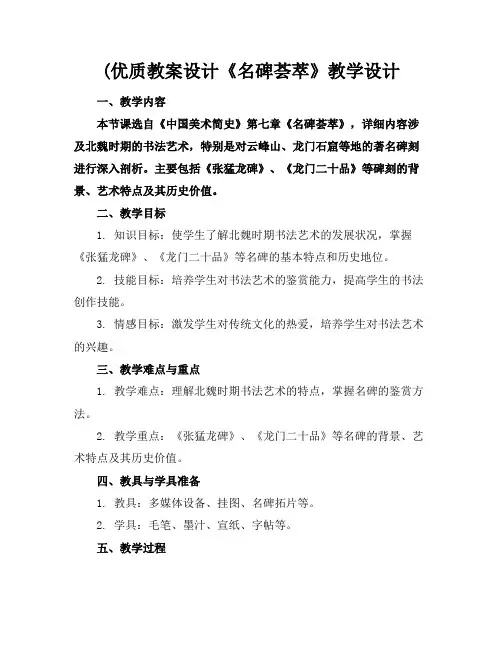 (优质教案设计《名碑荟萃》教学设计

一、教学内容

本节课选自《中国美术简史》第七章《名碑荟萃》，详细内容涉及北魏时期的书法艺术，特别是对云峰山、龙门石窟等地的著名碑刻进行深入剖析。主要包括《张猛龙碑》、《龙门二十品》等碑刻的背景、艺术特点及其历史价值。

二、教学目标

1. 知识目标：使学生了解北魏时期书法艺术的发展状况，掌握《张猛龙碑》、《龙门二十品》等名碑的基本特点和历史地位。

2. 技能目标：培养学生对书法艺术的鉴赏能力，提高学生的书法创作技能。

3. 情感目标：激发学生对传统文化的热爱，培养学生对书法艺术的兴趣。

三、教学难点与重点

1. 教学难点：理解北魏时期书法艺术的特点，掌握名碑的鉴赏方法。

2. 教学重点：《张猛龙碑》、《龙门二十品》等名碑的背景、艺术特点及其历史价值。

四、教具与学具准备

1. 教具：多媒体设备、挂图、名碑拓片等。

2. 学具：毛笔、墨汁、宣纸、字帖等。

五、教学过程